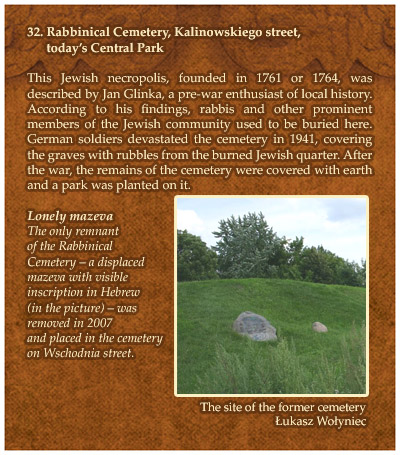 32. Rabbinical Cemetery, Kalinowskiego street, today's Central Park

This Jewish necropolis, founded in 1761 or 1764, was described by Jan Glinka, a pre-war enthusiast of local history. According to his findings, rabbis and other prominent members of the Jewish community used to be buried here. German soldiers devastated the cemetery in 1941, covering the graves with rubbles from the burned Jewish quarter. After the war, the remains of the cemetery were covered with earth and a park was planted on it.

Lonely mazeva
The only remnant of the Rabbinical Cemetery – a displaced mazeva with visible inscription in Hebrew (in the picture) – was removed in 2007 and placed in the cemetery on Wschodnia street.

The site of the former cemetery
Łukasz Wołyniec